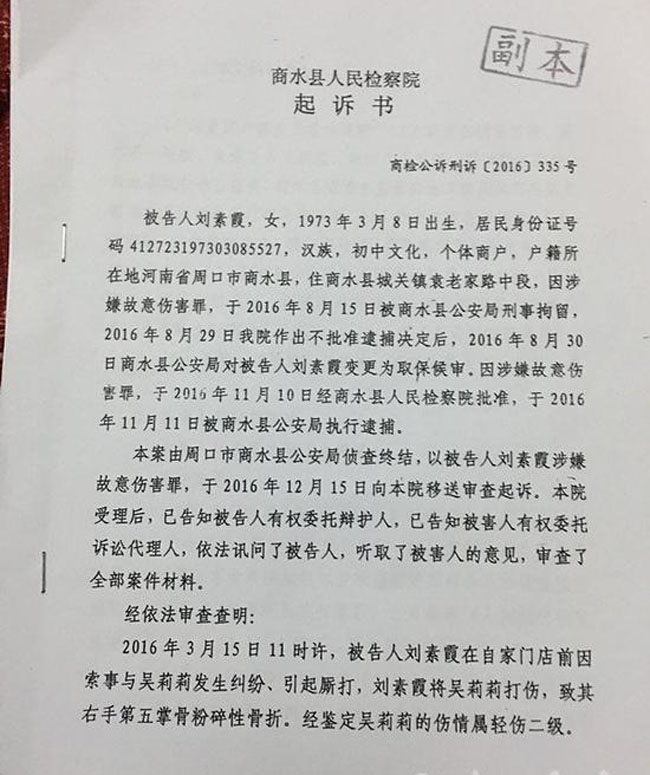 副本

商水县人民检察院
起诉书

商检公诉刑诉〔2016〕335号

被告人刘素霞，女，1973年3月8日出生，居民身份证号码412723197303085527，汉族，初中文化，个体商户，户籍所在地河南省周口市商水县，住商水县城关镇袁老家路中段，因涉嫌故意伤害罪，于2016年8月15日被商水县公安局刑事拘留，2016年8月29日我院作出不批准逮捕决定后，2016年8月30日商水县公安局对被告人刘素霞变更为取保候审。因涉嫌故意伤害罪，于2016年11月10日经商水县人民检察院批准，于2016年11月11日被商水县公安局执行逮捕。

本案由周口市商水县公安局侦查终结，以被告人刘素霞涉嫌故意伤害罪，于2016年12月15日向本院移送审查起诉。本院受理后，已告知被告人有权委托辩护人，已告知被害人有权委托诉讼代理人，依法讯问了被告人，听取了被害人的意见，审查了全部案件材料。

经依法审查查明：

2016年3月15日11时许，被告人刘素霞在自家门店前因索事与吴莉莉发生纠纷、引起厮打，刘素霞将吴莉莉打伤，致其右手第五掌骨粉碎性骨折。经鉴定吴莉莉的伤情属轻伤二级。